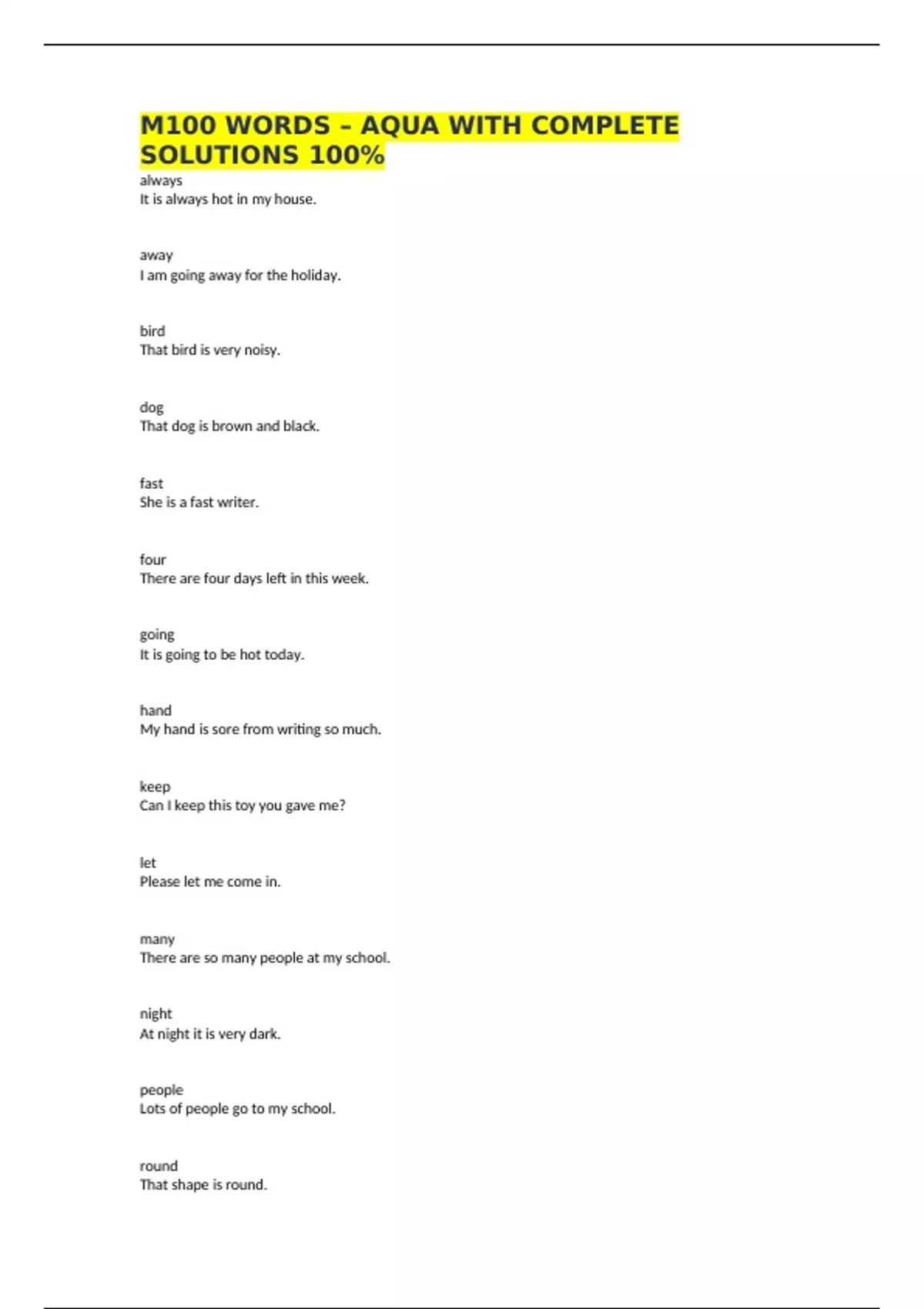 M100 WORDS – AQUA WITH COMPLETE SOLUTIONS 100%

always
It is always hot in my house.

away
I am going away for the holiday.

bird
That bird is very noisy.

dog
That dog is brown and black.

fast
She is a fast writer.

four
There are four days left in this week.

going
It is going to be hot today.

hand
My hand is sore from writing so much.

keep
Can I keep this toy you gave me?

let
Please let me come in.

many
There are so many people at my school.

night
At night it is very dark.

people
Lots of people go to my school.

round
That shape is round.